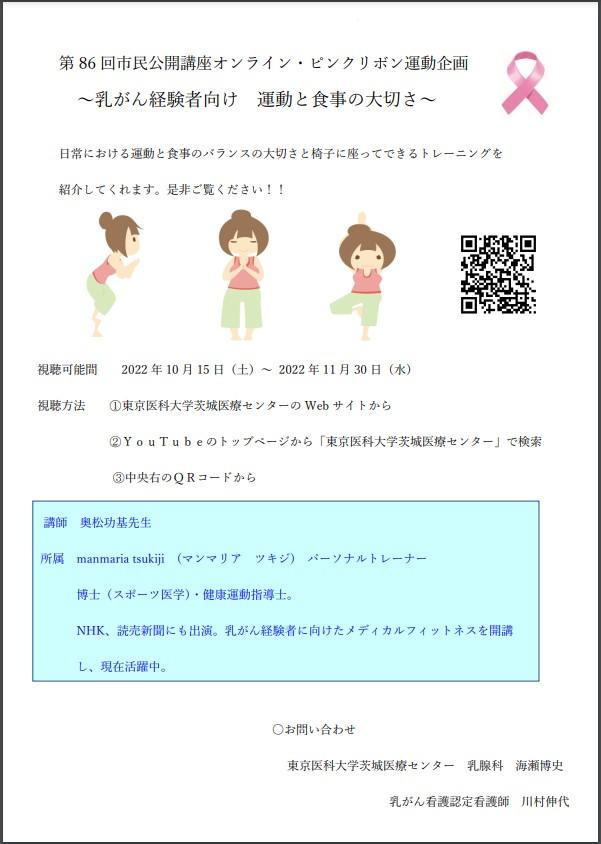 第86回市民公開講座オンライン・ピンクリボン運動企画
～乳がん経験者向け　運動と食事の大切さ～

日常における運動と食事のバランスの大切さと椅子に座ってできるトレーニングを紹介してくれます。是非ご覧ください！！

視聴可能間　2022年10月15日（土）～ 2022年11月30日（水）

視聴方法　①東京医科大学茨城医療センターのWebサイトから

②ＹｏｕＴｕｂｅのトップページから「東京医科大学茨城医療センター」で検索

③中央右のＱＲコードから

講師　奥松功基先生

所属　manmaria tsukiji （マンマリア　ツキジ） パーソナルトレーナー

博士（スポーツ医学）・健康運動指導士。

NHK、読売新聞にも出演。乳がん経験者に向けたメディカルフィットネスを開講し、現在活躍中。

○お問い合わせ

東京医科大学茨城医療センター　乳腺科　海瀬博史

乳がん看護認定看護師　川村伸代